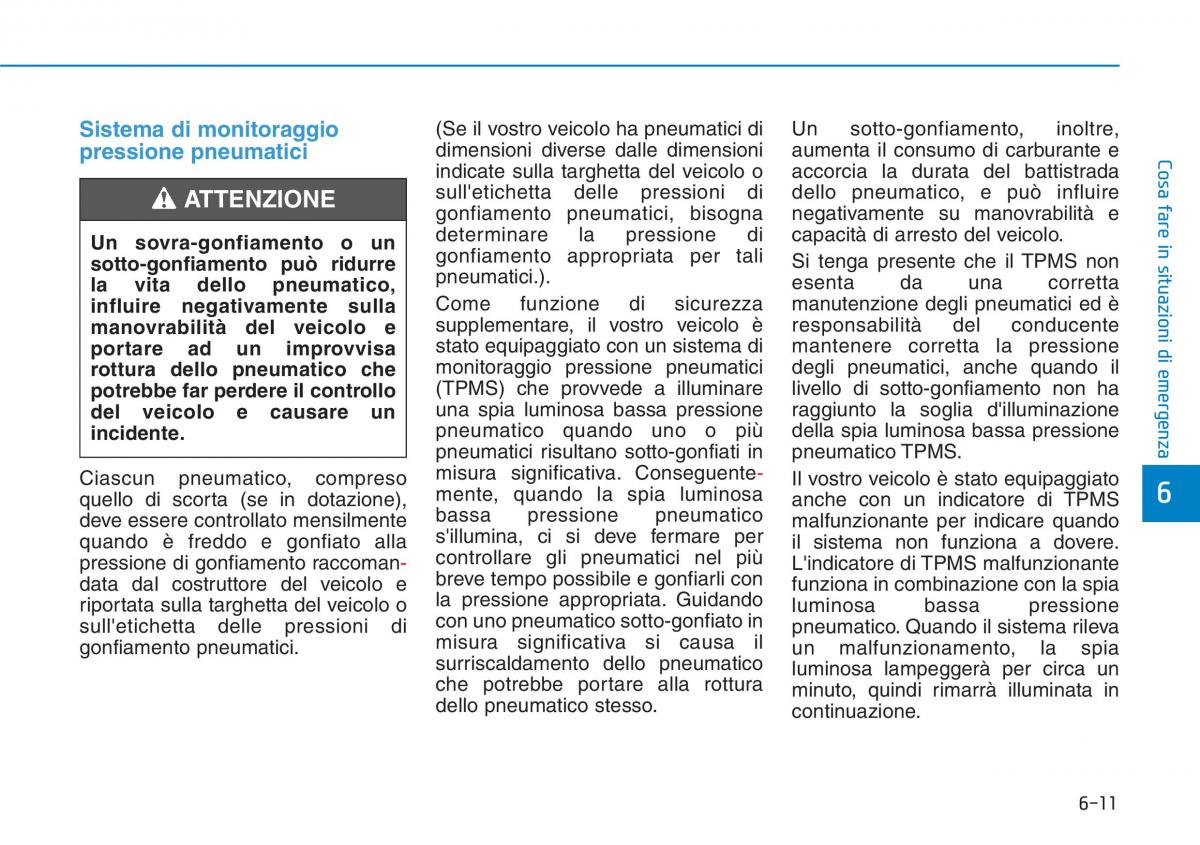 Sistema di monitoraggio pressione pneumatici

ATTENZIONE

Un sovra-gonfiamento o un sotto-gonfiamento può ridurre la vita dello pneumatico, influire negativamente sulla manovrabilità del veicolo e portare ad un improvvisa rottura dello pneumatico che potrebbe far perdere il controllo del veicolo e causare un incidente.

Ciascun pneumatico, compreso quello di scorta (se in dotazione), deve essere controllato mensilmente quando è freddo e gonfiato alla pressione di gonfiamento raccomandata dal costruttore del veicolo e riportata sulla targhetta del veicolo o sull'etichetta delle pressioni di gonfiamento pneumatici.

(Se il vostro veicolo ha pneumatici di dimensioni diverse dalle dimensioni indicate sulla targhetta del veicolo o sull'etichetta delle pressioni di gonfiamento pneumatici, bisogna determinare la pressione di gonfiamento appropriata per tali pneumatici.).

Come funzione di sicurezza supplementare, il vostro veicolo è stato equipaggiato con un sistema di monitoraggio pressione pneumatici (TPMS) che provvede a illuminare una spia luminosa bassa pressione pneumatico quando uno o più pneumatici risultano sotto-gonfiati in misura significativa. Conseguentemente, quando la spia luminosa bassa pressione pneumatico s'illumina, ci si deve fermare per controllare gli pneumatici nel più breve tempo possibile e gonfiarli con la pressione appropriata. Guidando con uno pneumatico sotto-gonfiato in misura significativa si causa il surriscaldamento dello pneumatico che potrebbe portare alla rottura dello pneumatico stesso.

Un sotto-gonfiamento, inoltre, aumenta il consumo di carburante e accorcia la durata del battistrada dello pneumatico, e può influire negativamente su manovrabilità e capacità di arresto del veicolo.

Si tenga presente che il TPMS non esenta da una corretta manutenzione degli pneumatici ed è responsabilità del conducente mantenere corretta la pressione degli pneumatici, anche quando il livello di sotto-gonfiamento non ha raggiunto la soglia d'illuminazione della spia luminosa bassa pressione pneumatico TPMS.

Il vostro veicolo è stato equipaggiato anche con un indicatore di TPMS malfunzionante per indicare quando il sistema non funziona a dovere. L'indicatore di TPMS malfunzionante funziona in combinazione con la spia luminosa bassa pressione pneumatico. Quando il sistema rileva un malfunzionamento, la spia luminosa lampeggerà per circa un minuto, quindi rimarrà illuminata in continuazione.

Cosa fare in situazioni di emergenza

6

6-11